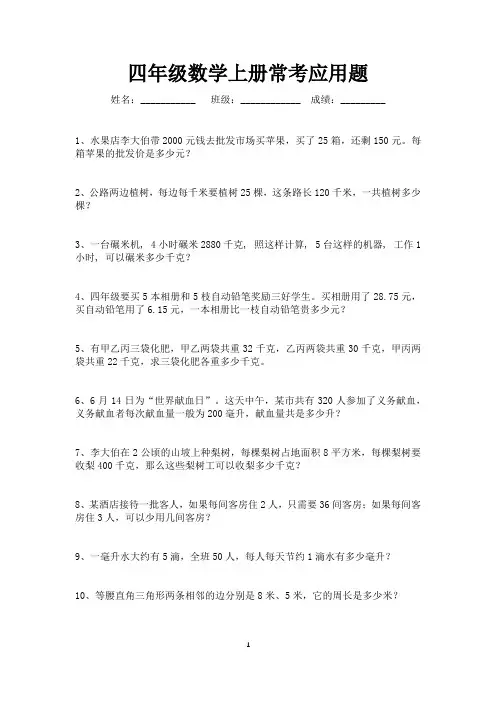 四年级数学上册常考应用题

姓名：__________ 班级：___________ 成绩：________

1、水果店李大伯带 2000 元钱去批发市场买苹果，买了 25 箱，还剩 150 元。每箱苹果的批发价是多少元？

2、公路两边植树，每边每千米要植树 25 棵，这条路长 120 千米，一共植树多少棵？

3、一台碾米机，4 小时碾米 2880 千克，照这样计算，5 台这样的机器，工作 1 小时，可以碾米多少千克？

4、四年级要买 5 本相册和 5 枝自动铅笔奖励三好学生。买相册用了 28.75 元，买自动铅笔用了 6.15 元，一本相册比一枝自动铅笔贵多少元？

5、有甲乙丙三袋化肥，甲乙两袋共重 32 千克，乙丙两袋共重 30 千克，甲丙两袋共重 22 千克，求三袋化肥各重多少千克。

6、6 月 14 日为“世界献血日”。这天中午，某市共有 320 人参加了义务献血，义务献血者每次献血量一般为 200 毫升，献血量共是多少升？

7、李大伯在 2 公顷的山坡上种梨树，每棵梨树占地面积 8 平方米，每棵梨树要收梨 400 千克，那么这些梨树工可以收梨多少千克？

8、某酒店接待一批客人，如果每间客房住 2 人，只需要 36 间客房；如果每间客房住 3 人，可以少用几间客房？

9、一毫升水大约有 5 滴，全班 50 人，每人每天节约 1 滴水有多少毫升？

10、等腰直角三角形两条相邻的边分别是 8 米、5 米，它的周长是多少米？

1